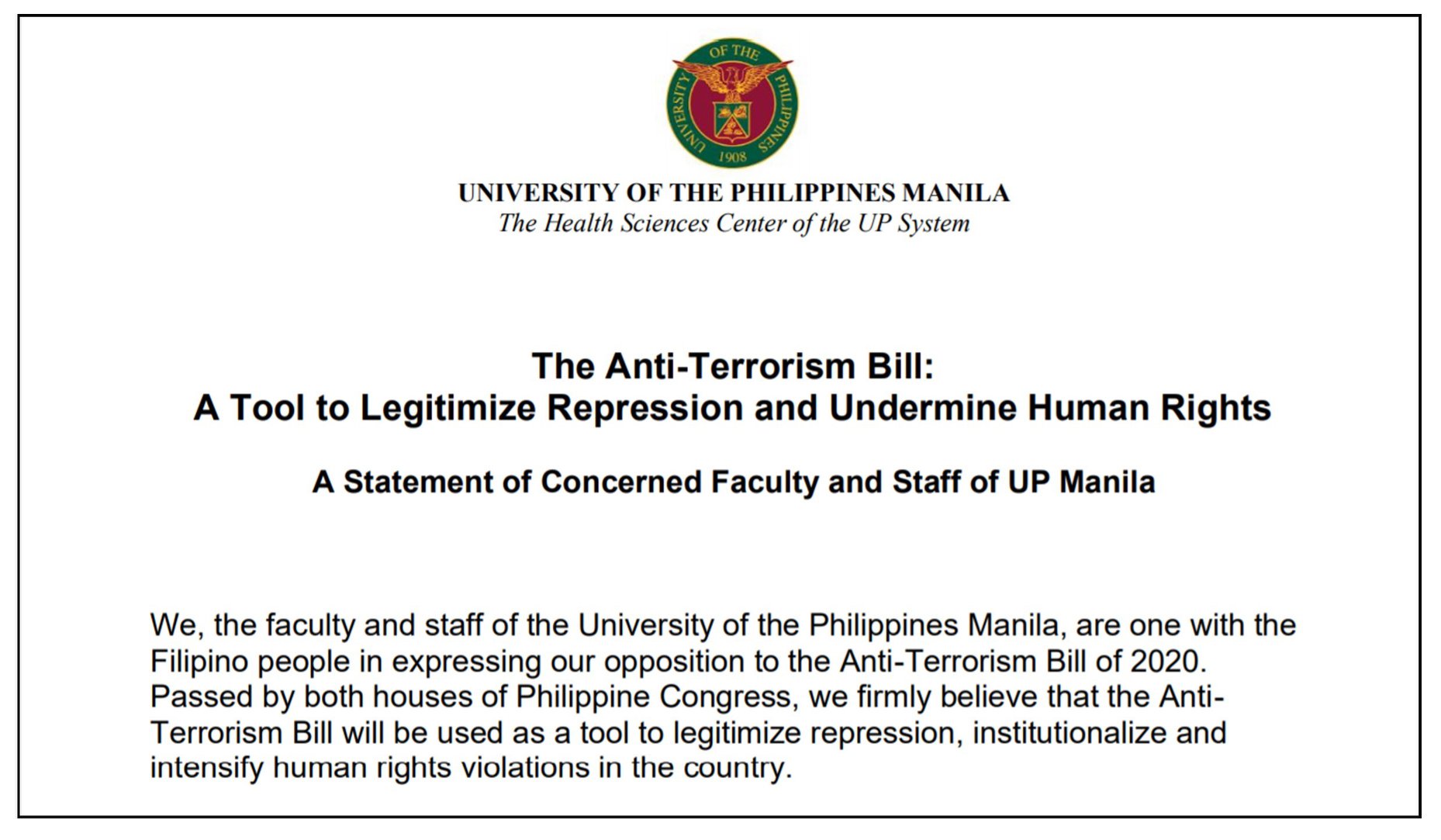 UNIVERSITY OF THE PHILIPPINES 1908

UNIVERSITY OF THE PHILIPPINES MANILA
The Health Sciences Center of the UP System

The Anti-Terrorism Bill:
A Tool to Legitimize Repression and Undermine Human Rights

A Statement of Concerned Faculty and Staff of UP Manila

We, the faculty and staff of the University of the Philippines Manila, are one with the Filipino people in expressing our opposition to the Anti-Terrorism Bill of 2020. Passed by both houses of Philippine Congress, we firmly believe that the Anti-Terrorism Bill will be used as a tool to legitimize repression, institutionalize and intensify human rights violations in the country.